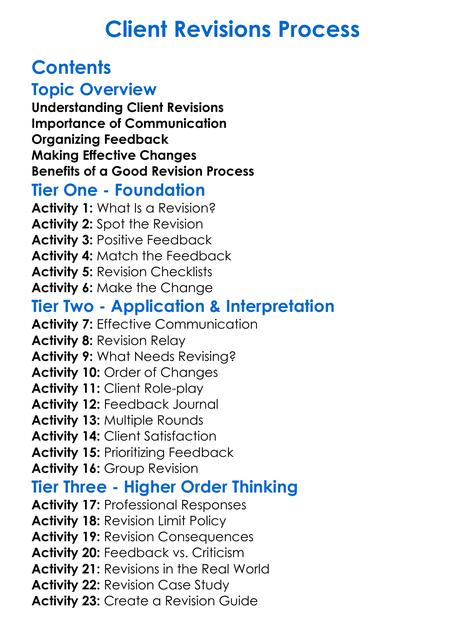 Client Revisions Process

Contents

Topic Overview

Understanding Client Revisions
Importance of Communication
Organizing Feedback
Making Effective Changes
Benefits of a Good Revision Process

Tier One - Foundation

Activity 1: What Is a Revision?
Activity 2: Spot the Revision
Activity 3: Positive Feedback
Activity 4: Match the Feedback
Activity 5: Revision Checklists
Activity 6: Make the Change

Tier Two - Application & Interpretation

Activity 7: Effective Communication
Activity 8: Revision Relay
Activity 9: What Needs Revising?
Activity 10: Order of Changes
Activity 11: Client Role-play
Activity 12: Feedback Journal
Activity 13: Multiple Rounds
Activity 14: Client Satisfaction
Activity 15: Prioritizing Feedback
Activity 16: Group Revision

Tier Three - Higher Order Thinking

Activity 17: Professional Responses
Activity 18: Revision Limit Policy
Activity 19: Revision Consequences
Activity 20: Feedback vs. Criticism
Activity 21: Revisions in the Real World
Activity 22: Revision Case Study
Activity 23: Create a Revision Guide